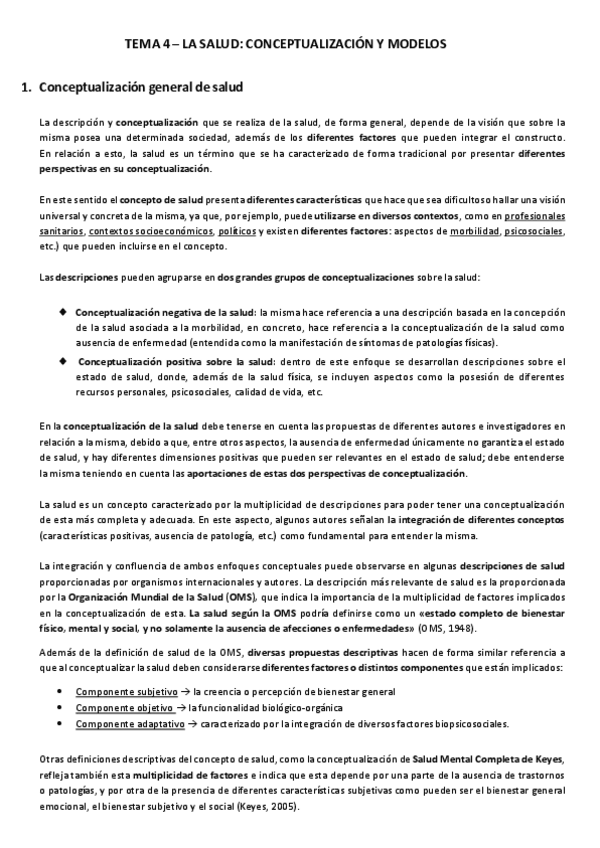 TEMA 4 – LA SALUD: CONCEPTUALIZACIÓN Y MODELOS

1. Conceptualización general de salud

La descripción y conceptualización que se realiza de la salud, de forma general, depende de la visión que sobre la misma posea una determinada sociedad, además de los diferentes factores que pueden integrar el constructo. En relación a esto, la salud es un término que se ha caracterizado de forma tradicional por presentar diferentes perspectivas en su conceptualización.

En este sentido el concepto de salud presenta diferentes características que hace que sea dificultoso hallar una visión universal y concreta de la misma, ya que, por ejemplo, puede utilizarse en diversos contextos, como en profesionales sanitarios, contextos socioeconómicos, políticos y existen diferentes factores: aspectos de morbilidad, psicosociales, etc.) que pueden incluirse en el concepto.

Las descripciones pueden agruparse en dos grandes grupos de conceptualizaciones sobre la salud:

◆ Conceptualización negativa de la salud: la misma hace referencia a una descripción basada en la concepción de la salud asociada a la morbilidad, en concreto, hace referencia a la conceptualización de la salud como ausencia de enfermedad (entendida como la manifestación de síntomas de patologías físicas).
◆ Conceptualización positiva sobre la salud: dentro de este enfoque se desarrollan descripciones sobre el estado de salud, donde, además de la salud física, se incluyen aspectos como la posesión de diferentes recursos personales, psicosociales, calidad de vida, etc.

En la conceptualización de la salud debe tenerse en cuenta las propuestas de diferentes autores e investigadores en relación a la misma, debido a que, entre otros aspectos, la ausencia de enfermedad únicamente no garantiza el estado de salud, y hay diferentes dimensiones positivas que pueden ser relevantes en el estado de salud; debe entenderse la misma teniendo en cuenta las aportaciones de estas dos perspectivas de conceptualización.

La salud es un concepto caracterizado por la multiplicidad de descripciones para poder tener una conceptualización de esta más completa y adecuada. En este aspecto, algunos autores señalan la integración de diferentes conceptos (características positivas, ausencia de patología, etc.) como fundamental para entender la misma.

La integración y confluencia de ambos enfoques conceptuales puede observarse en algunas descripciones de salud proporcionadas por organismos internacionales y autores. La descripción más relevante de salud es la proporcionada por la Organización Mundial de la Salud (OMS), que indica la importancia de la multiplicidad de factores implicados en la conceptualización de esta. La salud según la OMS podría definirse como un «estado completo de bienestar físico, mental y social, y no solamente la ausencia de afecciones o enfermedades» (OMS, 1948).

Además de la definición de salud de la OMS, diversas propuestas descriptivas hacen de forma similar referencia a que al conceptualizar la salud deben considerarse diferentes factores o distintos componentes que están implicados:

• Componente subjetivo → la creencia o percepción de bienestar general
• Componente objetivo → la funcionalidad biológico-orgánica
• Componente adaptativo → caracterizado por la integración de diversos factores biopsicosociales.

Otras definiciones descriptivas del concepto de salud, como la conceptualización de Salud Mental Completa de Keyes, refleja también esta multiplicidad de factores e indica que esta depende por una parte de la ausencia de trastornos o patologías, y por otra de la presencia de diferentes características subjetivas como pueden ser el bienestar general emocional, el bienestar subjetivo y el social (Keyes, 2005).